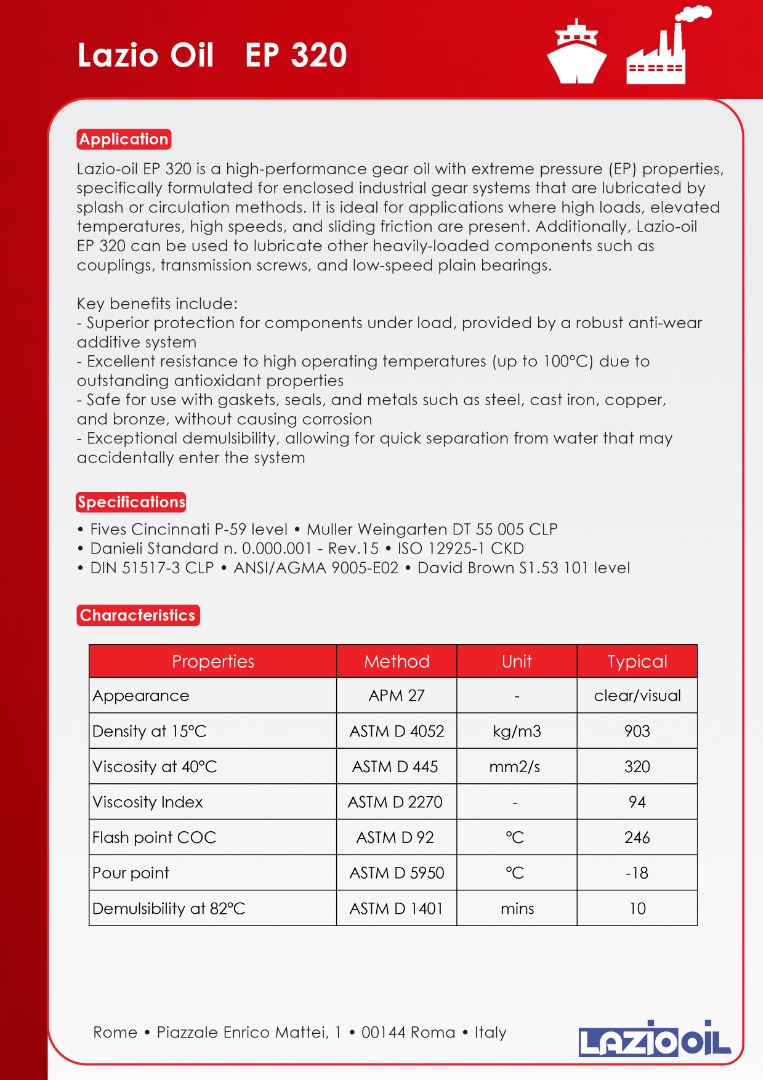 Lazio Oil EP 320

Application

Lazio-oil EP 320 is a high-performance gear oil with extreme pressure (EP) properties, specifically formulated for enclosed industrial gear systems that are lubricated by splash or circulation methods. It is ideal for applications where high loads, elevated temperatures, high speeds, and sliding friction are present. Additionally, Lazio-oil EP 320 can be used to lubricate other heavily-loaded components such as couplings, transmission screws, and low-speed plain bearings.

Key benefits include:
- Superior protection for components under load, provided by a robust anti-wear additive system
- Excellent resistance to high operating temperatures (up to 100°C) due to outstanding antioxidant properties
- Safe for use with gaskets, seals, and metals such as steel, cast iron, copper, and bronze, without causing corrosion
- Exceptional demulsibility, allowing for quick separation from water that may accidentally enter the system

Specifications

• Fives Cincinnati P-59 level • Muller Weingarten DT 55 005 CLP
• Danieli Standard n. 0.000.001 - Rev.15 • ISO 12925-1 CKD
• DIN 51517-3 CLP • ANSI/AGMA 9005-E02 • David Brown S1.53 101 level

Characteristics

| Properties | Method | Unit | Typical |
|---|---|---|---|
| Appearance | APM 27 | - | clear/visual |
| Density at 15°C | ASTM D 4052 | kg/m3 | 903 |
| Viscosity at 40°C | ASTM D 445 | mm2/s | 320 |
| Viscosity Index | ASTM D 2270 | - | 94 |
| Flash point COC | ASTM D 92 | °C | 246 |
| Pour point | ASTM D 5950 | °C | -18 |
| Demulsibility at 82°C | ASTM D 1401 | mins | 10 |

Rome • Piazzale Enrico Mattei, 1 • 00144 Roma • Italy

LAZIO OIL